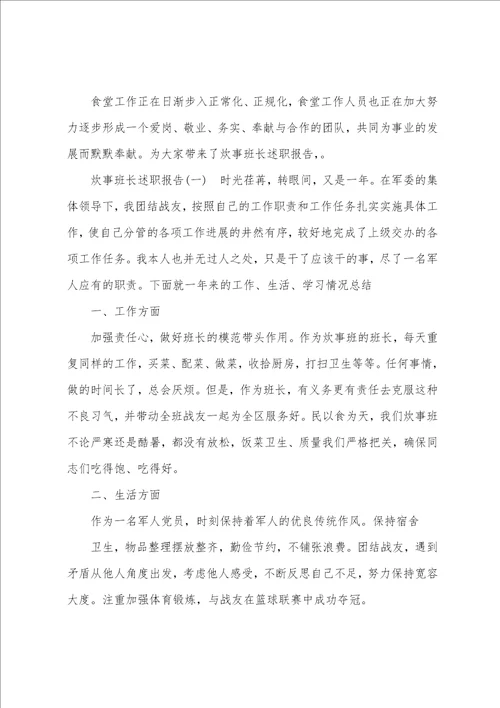 食堂工作正在日渐步入正常化、正规化，食堂工作人员也正在加大努力逐步形成一个爱岗、敬业、务实、奉献与合作的团队，共同为事业的发展而默默奉献。为大家带来了炊事班长述职报告，。

炊事班长述职报告(一)　时光荏苒，转眼间，又是一年。在军委的集体领导下，我团结战友，按照自己的工作职责和工作任务扎实实施具体工作，使自己分管的各项工作进展的井然有序，较好地完成了上级交办的各项工作任务。我本人也并无过人之处，只是干了应该干的事，尽了一名军人应有的职责。下面就一年来的工作、生活、学习情况总结

一、工作方面

加强责任心，做好班长的模范带头作用。作为炊事班的班长，每天重复同样的工作，买菜、配菜、做菜，收拾厨房，打扫卫生等等。任何事情，做的时间长了，总会厌烦。但是，作为班长，有义务更有责任去克服这种不良习气，并带动全班战友一起为全区服务好。民以食为天，我们炊事班不论严寒还是酷暑，都没有放松，饭菜卫生、质量我们严格把关，确保同志们吃得饱、吃得好。

二、生活方面

作为一名军人党员，时刻保持着军人的优良传统作风。保持宿舍

卫生，物品整理摆放整齐，勤俭节约，不铺张浪费。团结战友，遇到矛盾从他人角度出发，考虑他人感受，不断反思自己不足，努力保持宽容大度。注重加强体育锻炼，与战友在篮球联赛中成功夺冠。